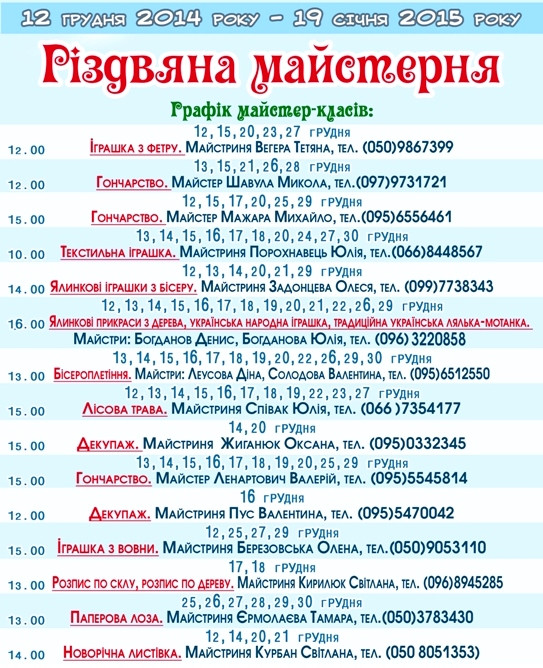 12 грудня 2014 року – 19 січня 2015 року

Різдвяна майстерня

Графік майстер-класів:

12, 15, 20, 23, 27 грудня
12.00 Іграшка з фетру. Майстриня Вегера Тетяна, тел. (050)9867399

13, 15, 21, 26, 28 грудня
12.00 Гончарство. Майстер Шавула Микола, тел.(097)9731721

12, 15, 17, 20, 25, 29 грудня
15.00 Гончарство. Майстер Мажара Михайло, тел.(095)6556461

13, 14, 15, 16, 17, 18, 20, 24, 27, 30 грудня
10.00 Текстильна іграшка. Майстриня Порохнавець Юлія, тел.(066)8448567

12, 13, 14, 20, 21, 29 грудня
14.00 Ялинкові іграшки з бісеру. Майстриня Задонцева Олеся, тел. (099)7738343

12, 13, 14, 15, 16, 17, 18, 19, 20, 21, 22, 26, 29 грудня
16.00 Ялинкові прикраси з дерева, українська народна іграшка, традиційна українська лялька-мотанка.
Майстри: Богданов Денис, Богданова Юлія, тел. (096) 3220858

13, 14, 15, 16, 17, 18, 19, 20, 22, 26, 29, 30 грудня
13.00 Бісероплетіння. Майстри: Леусова Діна, Солодова Валентина, тел. (095)6512550

12, 13, 14, 15, 16, 17, 18, 19, 22, 23, 27 грудня
15.00 Лісова трава. Майстриня Співак Юлія, тел. (066 )7354177

14, 20 грудня
15.00 Декупаж. Майстриня Жиганюк Оксана, тел. (095)0332345

13, 14, 15, 16, 17, 18, 19, 20, 25, 29 грудня
15.00 Гончарство. Майстер Ленартович Валерій, тел. (095)5545814

16 грудня
12.00 Декупаж. Майстриня Пус Валентина, тел. (095)5470042

12, 25, 27, 29 грудня
15.00 Іграшка з вовни. Майстриня Березовська Олена, тел.(050)9053110

17, 18 грудня
13.00 Розпис по склу, розпис по дереву. Майстриня Кирилюк Світлана, тел. (096)8945285

25, 26, 27, 28, 29, 30 грудня
13.00 Паперова лоза. Майстриня Єрмолаєва Тамара, тел.(050)3783430

12, 14, 20, 21 грудня
14.00 Новорічна листівка. Майстриня Курбан Світлана, тел. (050 8051353)